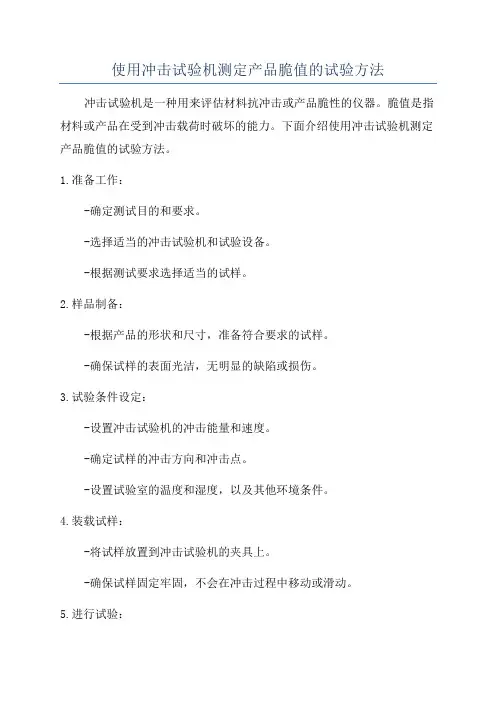 使用冲击试验机测定产品脆值的试验方法

冲击试验机是一种用来评估材料抗冲击或产品脆性的仪器。脆值是指材料或产品在受到冲击载荷时破坏的能力。下面介绍使用冲击试验机测定产品脆值的试验方法。

1.准备工作：

-确定测试目的和要求。

-选择适当的冲击试验机和试验设备。

-根据测试要求选择适当的试样。

2.样品制备：

-根据产品的形状和尺寸，准备符合要求的试样。

-确保试样的表面光洁，无明显的缺陷或损伤。

3.试验条件设定：

-设置冲击试验机的冲击能量和速度。

-确定试样的冲击方向和冲击点。

-设置试验室的温度和湿度，以及其他环境条件。

4.装载试样：

-将试样放置到冲击试验机的夹具上。

-确保试样固定牢固，不会在冲击过程中移动或滑动。

5.进行试验：